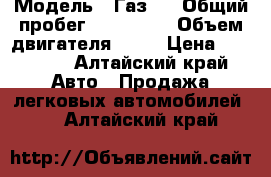 Модель Газ Общий пробег Объем двигателя Цена Алтайский край Авто Продажа легковых автомобилей Алтайский край

http://Объявлений.сайт